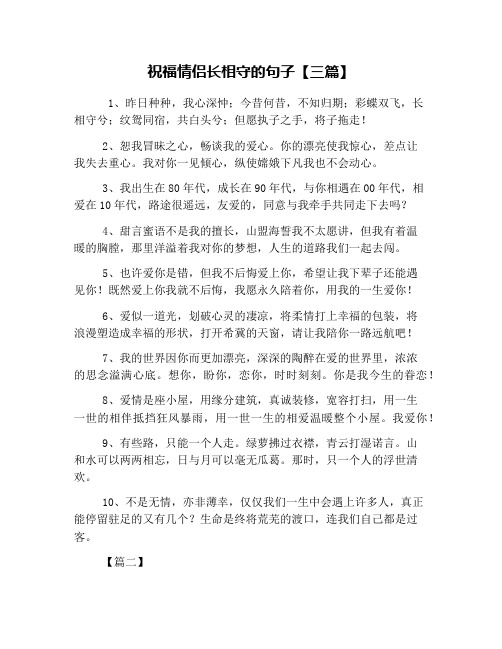 祝福情侣长相守的句子【三篇】

1、昨日种种，我心深忡；今昔何昔，不知归期；彩蝶双飞，长相守兮；纹鸳同宿，共白头兮；但愿执子之手，将子拖走！

2、恕我冒昧之心，畅谈我的爱心。你的漂亮使我惊心，差点让我失去重心。我对你一见倾心，纵使嫦娥下凡我也不会动心。

3、我出生在80年代，成长在90年代，与你相遇在00年代，相爱在10年代，路途很遥远，友爱的，同意与我牵手共同走下去吗？

4、甜言蜜语不是我的擅长，山盟海誓我不太愿讲，但我有着温暖的胸膛，那里洋溢着我对你的梦想，人生的道路我们一起去闯。

5、也许爱你是错，但我不后悔爱上你，希望让我下辈子还能遇见你！既然爱上你我就不后悔，我愿永久陪着你，用我的一生爱你！

6、爱似一道光，划破心灵的凄凉，将柔情打上幸福的包装，将浪漫塑造成幸福的形状，打开希冀的天窗，请让我陪你一路远航吧！

7、我的世界因你而更加漂亮，深深的陶醉在爱的世界里，浓浓的思念溢满心底。想你，盼你，恋你，时时刻刻。你是我今生的眷恋！

8、爱情是座小屋，用缘分建筑，真诚装修，宽容打扫，用一生一世的相伴抵挡狂风暴雨，用一世一生的相爱温暖整个小屋。我爱你！

9、有些路，只能一个人走。绿萝拂过衣襟，青云打湿诺言。山和水可以两两相忘，日与月可以毫无瓜葛。那时，只一个人的浮世清欢。

10、不是无情，亦非薄幸，仅仅我们一生中会遇上许多人，真正能停留驻足的又有几个？生命是终将荒芜的渡口，连我们自己都是过客。

【篇二】